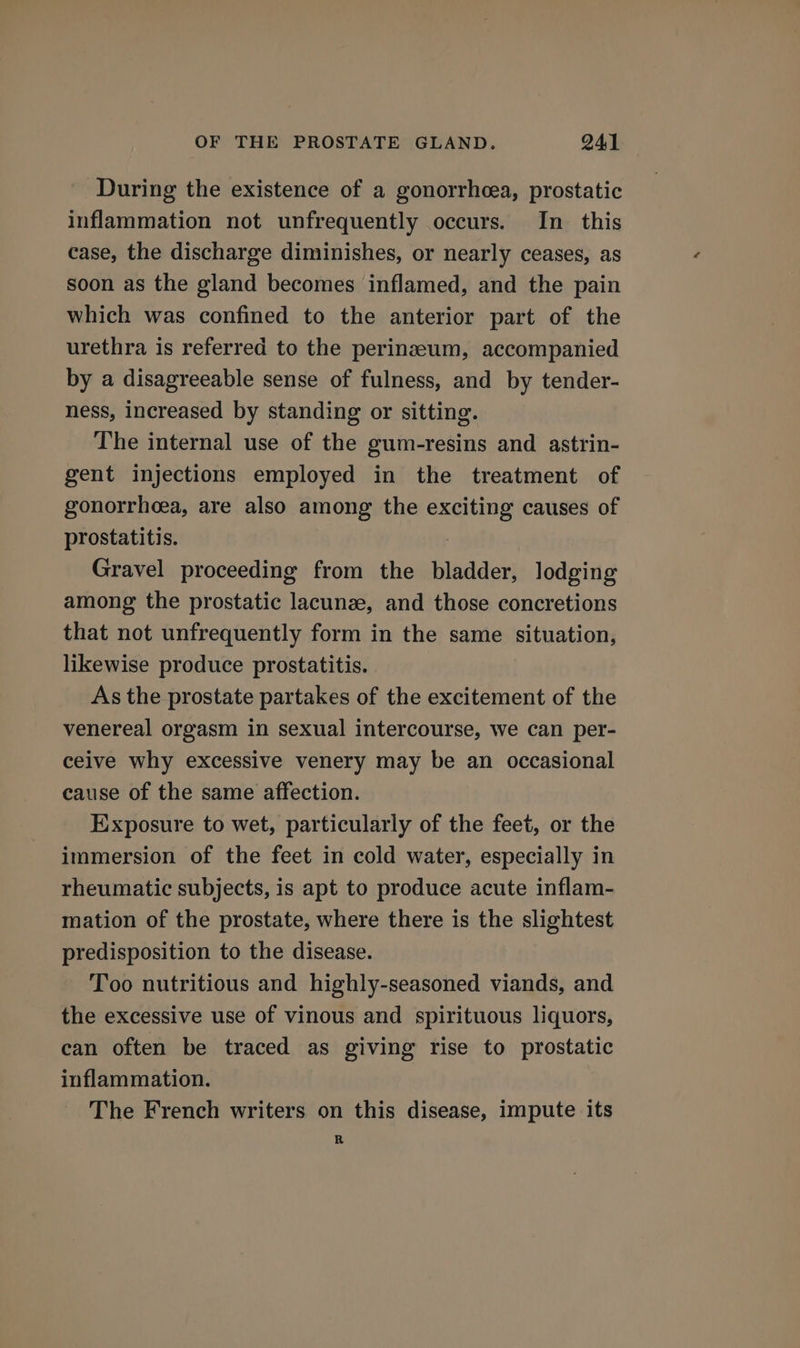 OF THE PROSTATE GLAND. 241

During the existence of a gonorrhœa, prostatic inflammation not unfrequently occurs. In this case, the discharge diminishes, or nearly ceases, as soon as the gland becomes inflamed, and the pain which was confined to the anterior part of the urethra is referred to the perinæum, accompanied by a disagreeable sense of fulness, and by tenderness, increased by standing or sitting.

The internal use of the gum-resins and astringent injections employed in the treatment of gonorrhœa, are also among the exciting causes of prostatitis.

Gravel proceeding from the bladder, lodging among the prostatic lacunæ, and those concretions that not unfrequently form in the same situation, likewise produce prostatitis.

As the prostate partakes of the excitement of the venereal orgasm in sexual intercourse, we can perceive why excessive venery may be an occasional cause of the same affection.

Exposure to wet, particularly of the feet, or the immersion of the feet in cold water, especially in rheumatic subjects, is apt to produce acute inflammation of the prostate, where there is the slightest predisposition to the disease.

Too nutritious and highly-seasoned viands, and the excessive use of vinous and spirituous liquors, can often be traced as giving rise to prostatic inflammation.

The French writers on this disease, impute its

R